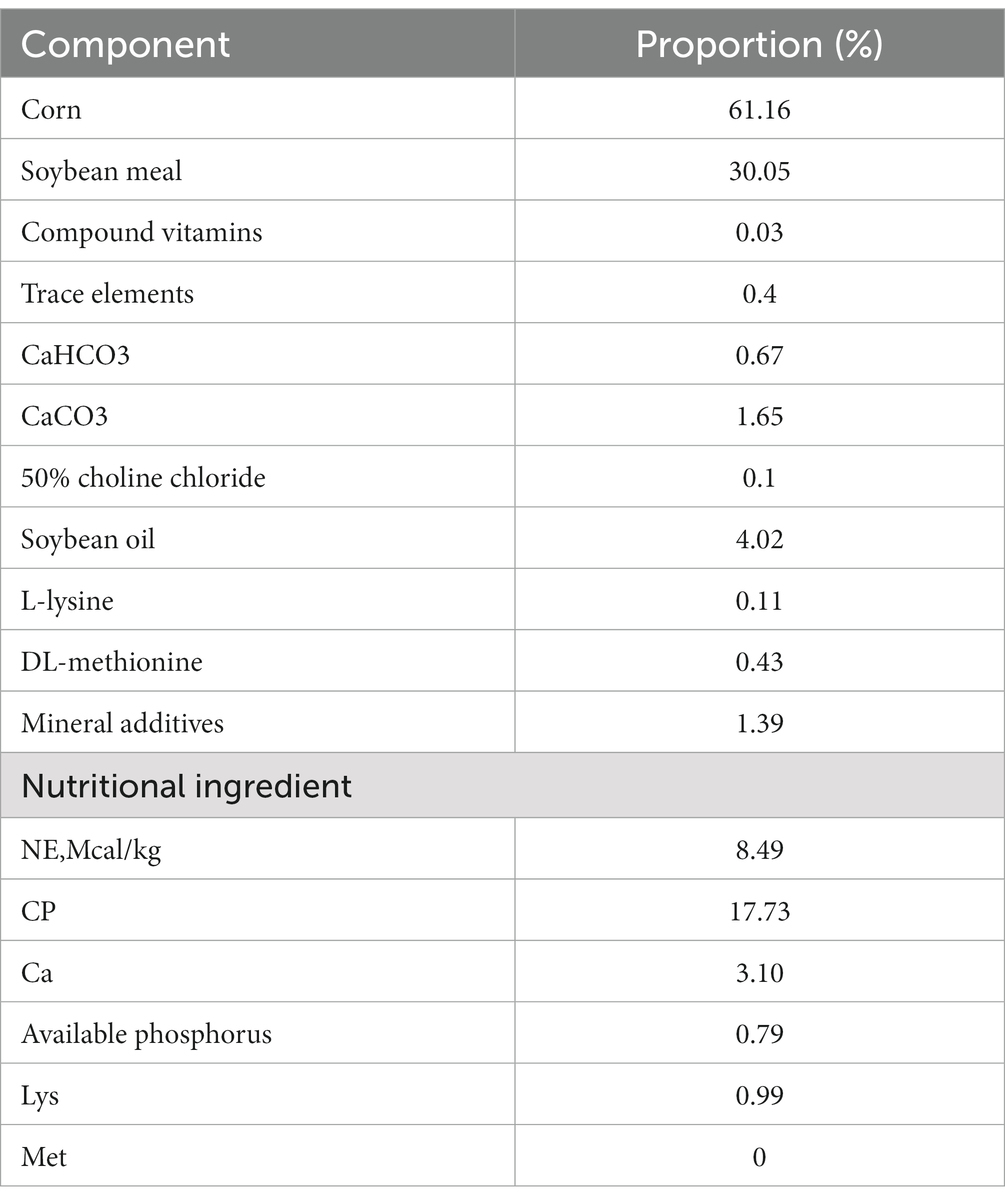 | Component | Proportion (%) |
|---|---|
| Corn | 61.16 |
| Soybean meal | 30.05 |
| Compound vitamins | 0.03 |
| Trace elements | 0.4 |
| CaHCO3 | 0.67 |
| CaCO3 | 1.65 |
| 50% choline chloride | 0.1 |
| Soybean oil | 4.02 |
| L-lysine | 0.11 |
| DL-methionine | 0.43 |
| Mineral additives | 1.39 |
| Nutritional ingredient | |
| NE,Mcal/kg | 8.49 |
| CP | 17.73 |
| Ca | 3.10 |
| Available phosphorus | 0.79 |
| Lys | 0.99 |
| Met | 0 |